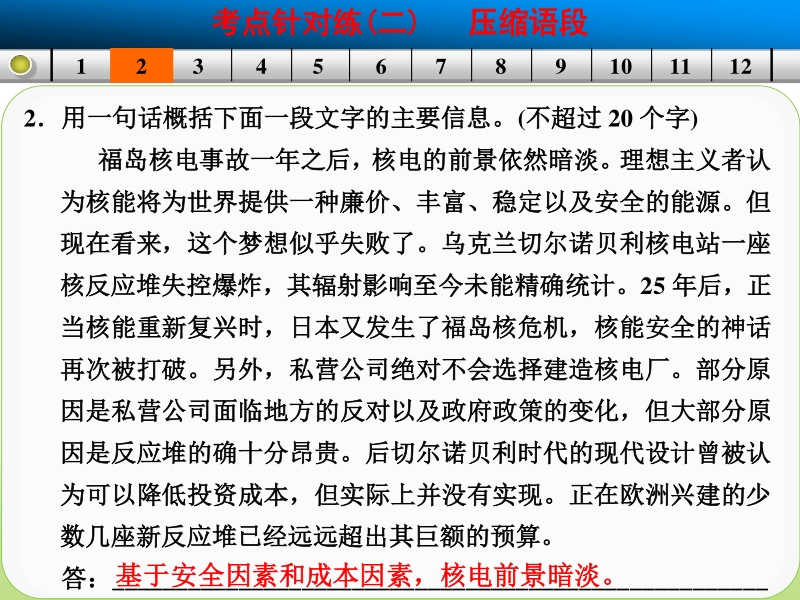 考点针对练(二)　压缩语段

1 2 3 4 5 6 7 8 9 10 11 12

2．用一句话概括下面一段文字的主要信息。(不超过 20 个字)

福岛核电事故一年之后，核电的前景依然暗淡。理想主义者认为核能将为世界提供一种廉价、丰富、稳定以及安全的能源。但现在看来，这个梦想似乎失败了。乌克兰切尔诺贝利核电站一座核反应堆失控爆炸，其辐射影响至今未能精确统计。25 年后，正当核能重新复兴时，日本又发生了福岛核危机，核能安全的神话再次被打破。另外，私营公司绝对不会选择建造核电厂。部分原因是私营公司面临地方的反对以及政府政策的变化，但大部分原因是反应堆的确十分昂贵。后切尔诺贝利时代的现代设计曾被认为可以降低投资成本，但实际上并没有实现。正在欧洲兴建的少数几座新反应堆已经远远超出其巨额的预算。

答：基于安全因素和成本因素，核电前景暗淡。